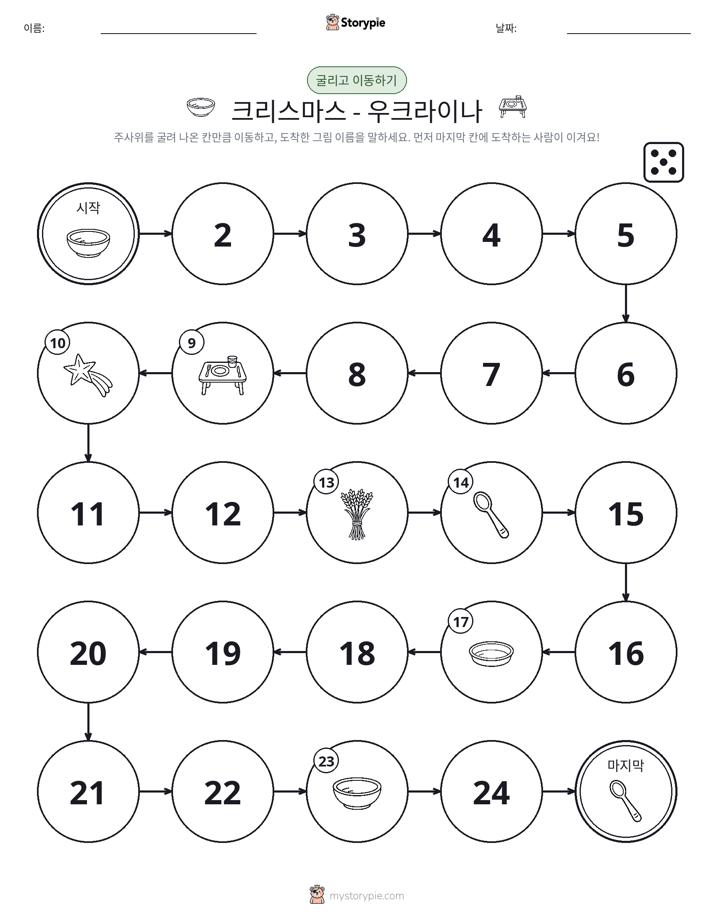 이름: ____ Storypie 날짜: ____

굴리고 이동하기

크리스마스 - 우크라이나

주사위를 굴려 나온 칸만큼 이동하고, 도착한 그림 이름을 말하세요. 먼저 마지막 칸에 도착하는 사람이 이겨요!

시작

2

3

4

5

6

7

8

9

10

11

12

13

14

15

16

17

18

19

20

21

22

23

24

마지막

mystorypie.com